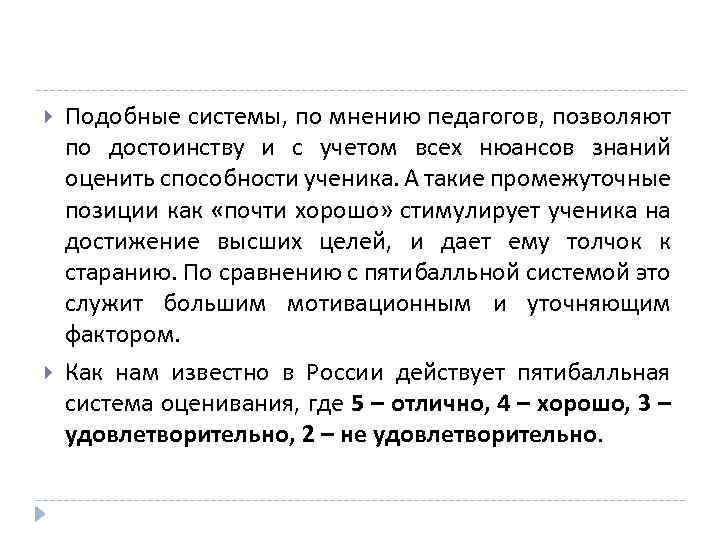 Подобные системы, по мнению педагогов, позволяют по достоинству и с учетом всех нюансов знаний оценить способности ученика. А такие промежуточные позиции как «почти хорошо» стимулирует ученика на достижение высших целей, и дает ему толчок к старанию. По сравнению с пятибалльной системой это служит большим мотивационным и уточняющим фактором.

Как нам известно в России действует пятибалльная система оценивания, где 5 – отлично, 4 – хорошо, 3 – удовлетворительно, 2 – не удовлетворительно.